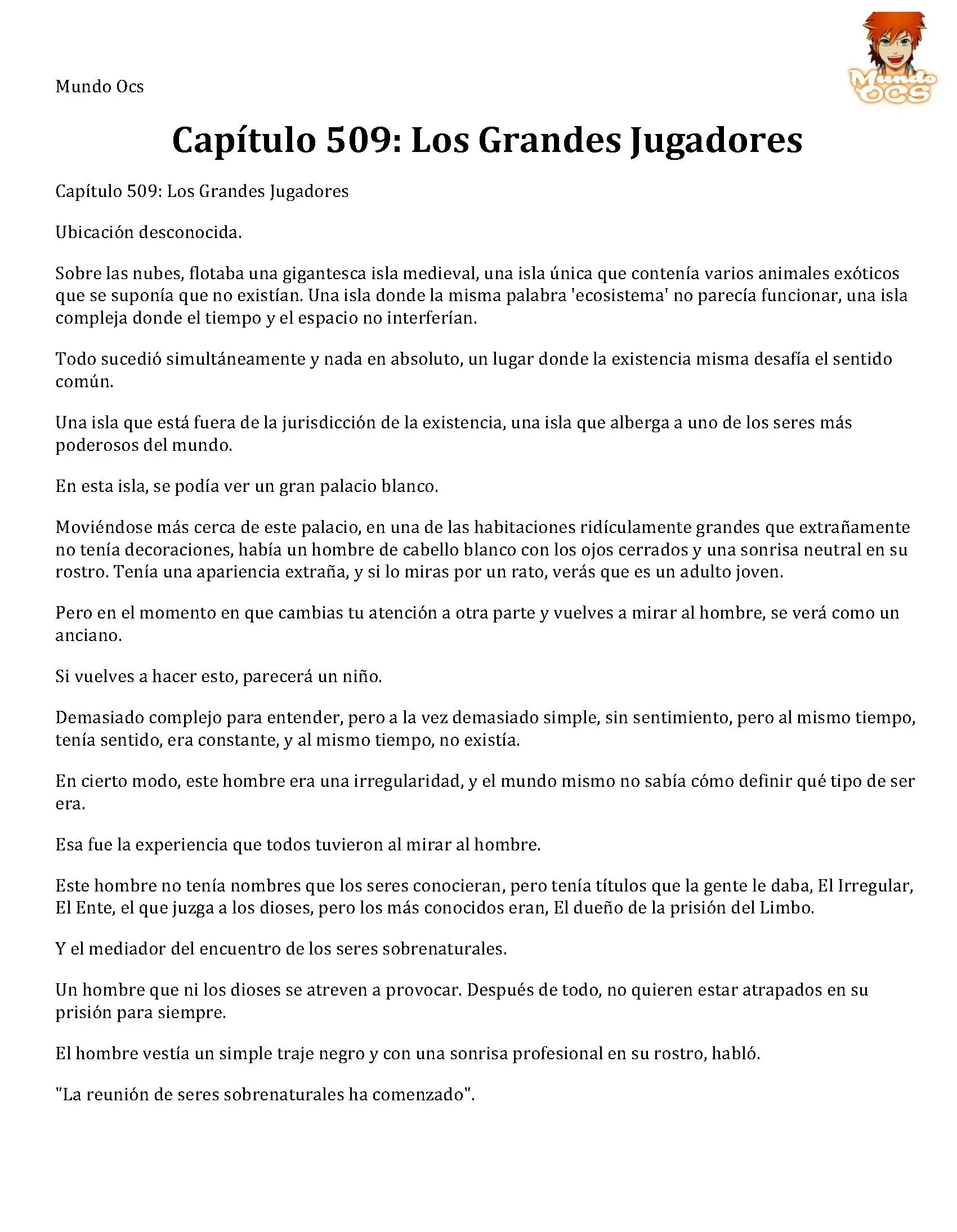 Mundo Ocs

Mundo OCS

Capítulo 509: Los Grandes Jugadores

Capítulo 509: Los Grandes Jugadores

Ubicación desconocida.

Sobre las nubes, flotaba una gigantesca isla medieval, una isla única que contenía varios animales exóticos que se suponía que no existían. Una isla donde la misma palabra 'ecosistema' no parecía funcionar, una isla compleja donde el tiempo y el espacio no interferían.

Todo sucedió simultáneamente y nada en absoluto, un lugar donde la existencia misma desafía el sentido común.

Una isla que está fuera de la jurisdicción de la existencia, una isla que alberga a uno de los seres más poderosos del mundo.

En esta isla, se podía ver un gran palacio blanco.

Moviéndose más cerca de este palacio, en una de las habitaciones ridículamente grandes que extrañamente no tenía decoraciones, había un hombre de cabello blanco con los ojos cerrados y una sonrisa neutral en su rostro. Tenía una apariencia extraña, y si lo miras por un rato, verás que es un adulto joven.

Pero en el momento en que cambias tu atención a otra parte y vuelves a mirar al hombre, se verá como un anciano.

Si vuelves a hacer esto, parecerá un niño.

Demasiado complejo para entender, pero a la vez demasiado simple, sin sentimiento, pero al mismo tiempo, tenía sentido, era constante, y al mismo tiempo, no existía.

En cierto modo, este hombre era una irregularidad, y el mundo mismo no sabía cómo definir qué tipo de ser era.

Esa fue la experiencia que todos tuvieron al mirar al hombre.

Este hombre no tenía nombres que los seres conocieran, pero tenía títulos que la gente le daba, El Irregular, El Ente, el que juzga a los dioses, pero los más conocidos eran, El dueño de la prisión del Limbo.

Y el mediador del encuentro de los seres sobrenaturales.

Un hombre que ni los dioses se atreven a provocar. Después de todo, no quieren estar atrapados en su prisión para siempre.

El hombre vestía un simple traje negro y con una sonrisa profesional en su rostro, habló.

"La reunión de seres sobrenaturales ha comenzado".